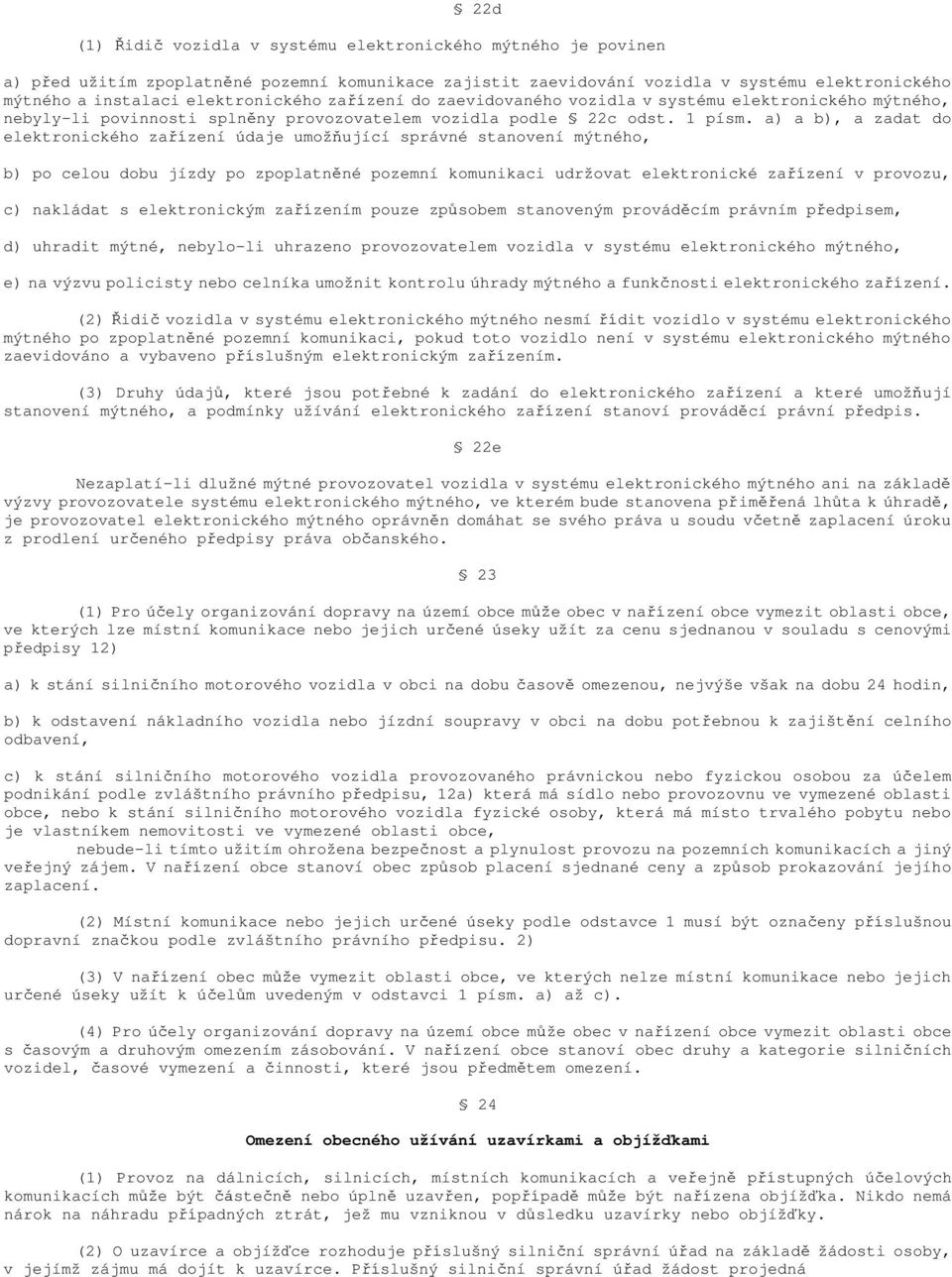 § 22d

(1) Řidič vozidla v systému elektronického mýtného je povinen

a) před užitím zpoplatněné pozemní komunikace zajistit zaevidování vozidla v systému elektronického mýtného a instalaci elektronického zařízení do zaevidovaného vozidla v systému elektronického mýtného, nebyly-li povinnosti splněny provozovatelem vozidla podle § 22c odst. 1 písm. a) a b), a zadat do elektronického zařízení údaje umožňující správné stanovení mýtného,

b) po celou dobu jízdy po zpoplatněné pozemní komunikaci udržovat elektronické zařízení v provozu,

c) nakládat s elektronickým zařízením pouze způsobem stanoveným prováděcím právním předpisem,

d) uhradit mýtné, nebylo-li uhrazeno provozovatelem vozidla v systému elektronického mýtného,

e) na výzvu policisty nebo celníka umožnit kontrolu úhrady mýtného a funkčnosti elektronického zařízení.

(2) Řidič vozidla v systému elektronického mýtného nesmí řídit vozidlo v systému elektronického mýtného po zpoplatněné pozemní komunikaci, pokud toto vozidlo není v systému elektronického mýtného zaevidováno a vybaveno příslušným elektronickým zařízením.

(3) Druhy údajů, které jsou potřebné k zadání do elektronického zařízení a které umožňují stanovení mýtného, a podmínky užívání elektronického zařízení stanoví prováděcí právní předpis.

§ 22e

Nezaplatí-li dlužné mýtné provozovatel vozidla v systému elektronického mýtného ani na základě výzvy provozovatele systému elektronického mýtného, ve kterém bude stanovena přiměřená lhůta k úhradě, je provozovatel elektronického mýtného oprávněn domáhat se svého práva u soudu včetně zaplacení úroku z prodlení určeného předpisy práva občanského.

§ 23

(1) Pro účely organizování dopravy na území obce může obec v nařízení obce vymezit oblasti obce, ve kterých lze místní komunikace nebo jejich určené úseky užít za cenu sjednanou v souladu s cenovými předpisy 12)

a) k stání silničního motorového vozidla v obci na dobu časově omezenou, nejvýše však na dobu 24 hodin,

b) k odstavení nákladního vozidla nebo jízdní soupravy v obci na dobu potřebnou k zajištění celního odbavení,

c) k stání silničního motorového vozidla provozovaného právnickou nebo fyzickou osobou za účelem podnikání podle zvláštního právního předpisu, 12a) která má sídlo nebo provozovnu ve vymezené oblasti obce, nebo k stání silničního motorového vozidla fyzické osoby, která má místo trvalého pobytu nebo je vlastníkem nemovitosti ve vymezené oblasti obce,

nebude-li tímto užitím ohrožena bezpečnost a plynulost provozu na pozemních komunikacích a jiný veřejný zájem. V nařízení obce stanoví obec způsob placení sjednané ceny a způsob prokazování jejího zaplacení.

(2) Místní komunikace nebo jejich určené úseky podle odstavce 1 musí být označeny příslušnou dopravní značkou podle zvláštního právního předpisu. 2)

(3) V nařízení obec může vymezit oblasti obce, ve kterých nelze místní komunikace nebo jejich určené úseky užít k účelům uvedeným v odstavci 1 písm. a) až c).

(4) Pro účely organizování dopravy na území obce může obec v nařízení obce vymezit oblasti obce s časovým a druhovým omezením zásobování. V nařízení obce stanoví obec druhy a kategorie silničních vozidel, časové vymezení a činnosti, které jsou předmětem omezení.

§ 24

Omezení obecného užívání uzavírkami a objížďkami

(1) Provoz na dálnicích, silnicích, místních komunikacích a veřejně přístupných účelových komunikacích může být částečně nebo úplně uzavřen, popřípadě může být nařízena objížďka. Nikdo nemá nárok na náhradu případných ztrát, jež mu vzniknou v důsledku uzavírky nebo objížďky.

(2) O uzavírce a objížďce rozhoduje příslušný silniční správní úřad na základě žádosti osoby, v jejímž zájmu má dojít k uzavírce. Příslušný silniční správní úřad žádost projedná